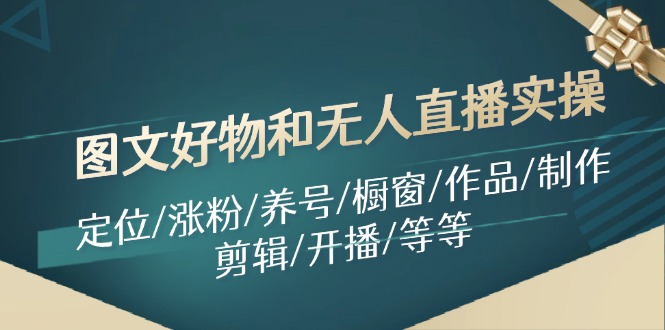 图文好物和无人直播实操

定位/涨粉/养号/橱窗/作品/制作
剪辑/开播/等等